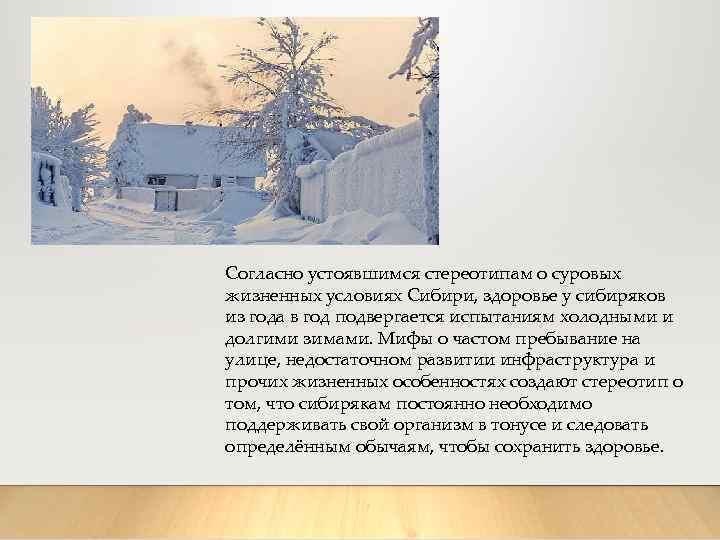 Согласно устоявшимся стереотипам о суровых жизненных условиях Сибири, здоровье у сибиряков из года в год подвергается испытаниям холодными и долгими зимами. Мифы о частом пребывание на улице, недостаточном развитии инфраструктура и прочих жизненных особенностях создают стереотип о том, что сибирякам постоянно необходимо поддерживать свой организм в тонусе и следовать определённым обычаям, чтобы сохранить здоровье.